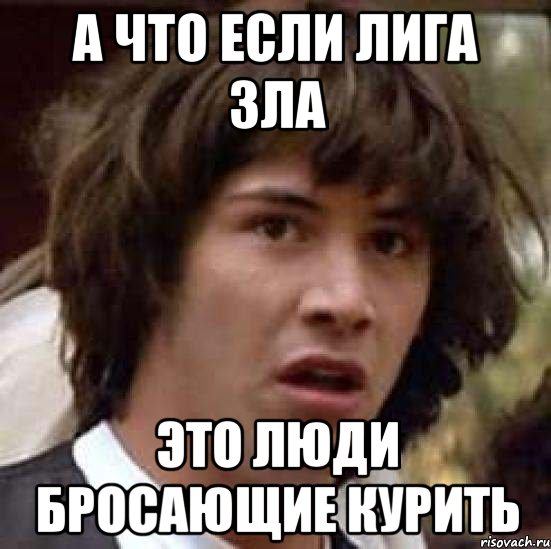 А ЧТО ЕСЛИ ЛИГА ЗЛА

ЭТО ЛЮДИ БРОСАЮЩИЕ КУРИТЬ

risovach.ru